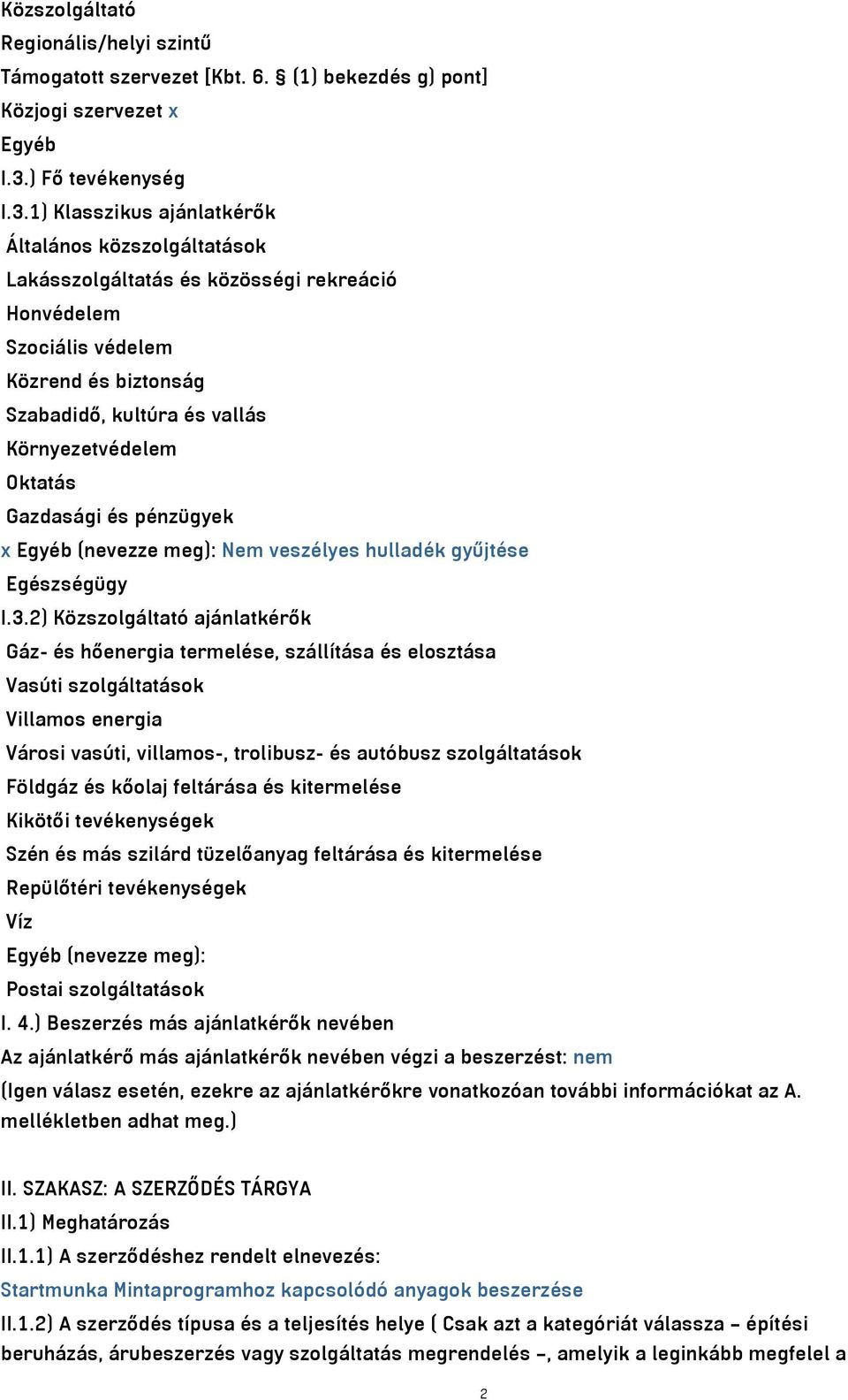 Közszolgáltató
Regionális/helyi szintű
Támogatott szervezet [Kbt. 6. § (1) bekezdés g) pont]
Közjogi szervezet x
Egyéb
I.3.) Fő tevékenység
I.3.1) Klasszikus ajánlatkérők
Általános közszolgáltatások
Lakásszolgáltatás és közösségi rekreáció
Honvédelem
Szociális védelem
Közrend és biztonság
Szabadidő, kultúra és vallás
Környezetvédelem
Oktatás
Gazdasági és pénzügyek
x Egyéb (nevezze meg): Nem veszélyes hulladék gyűjtése
Egészségügy
I.3.2) Közszolgáltató ajánlatkérők
Gáz- és hőenergia termelése, szállítása és elosztása
Vasúti szolgáltatások
Villamos energia
Városi vasúti, villamos-, trolibusz- és autóbusz szolgáltatások
Földgáz és kőolaj feltárása és kitermelése
Kikötői tevékenységek
Szén és más szilárd tüzelőanyag feltárása és kitermelése
Repülőtéri tevékenységek
Víz
Egyéb (nevezze meg):
Postai szolgáltatások
I. 4.) Beszerzés más ajánlatkérők nevében
Az ajánlatkérő más ajánlatkérők nevében végzi a beszerzést: nem
(Igen válasz esetén, ezekre az ajánlatkérőkre vonatkozóan további információkat az A. mellékletben adhat meg.)

II. SZAKASZ: A SZERZŐDÉS TÁRGYA
II.1) Meghatározás
II.1.1) A szerződéshez rendelt elnevezés:
Startmunka Mintaprogramhoz kapcsolódó anyagok beszerzése
II.1.2) A szerződés típusa és a teljesítés helye ( Csak azt a kategóriát válassza – építési beruházás, árubeszerzés vagy szolgáltatás megrendelés –, amelyik a leginkább megfelel a

2